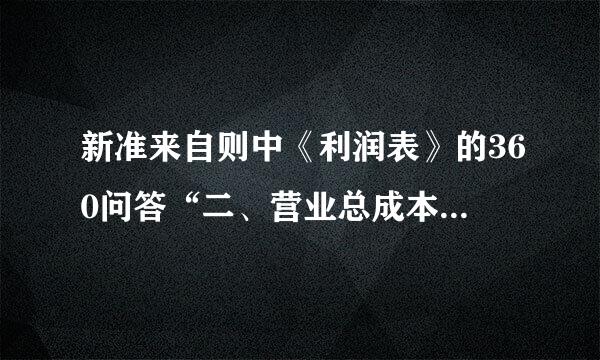 新准来自则中《利润表》的360问答“二、营业总成本...